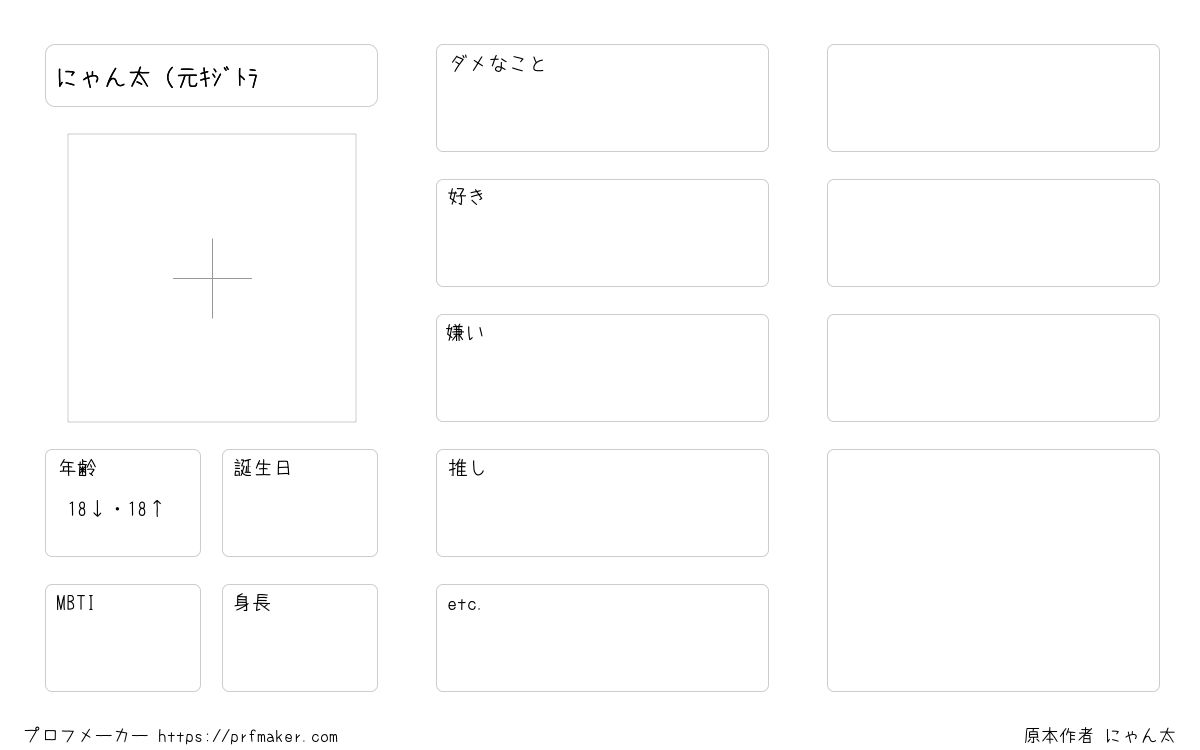 にゃん太（元ｷｼﾞﾄﾗ

年齢
18↓・18↑

誕生日

MBTI

身長

ダメなこと

好き

嫌い

推し

etc.

プロフメーカー https://prfmaker.com

原本作者 にゃん太